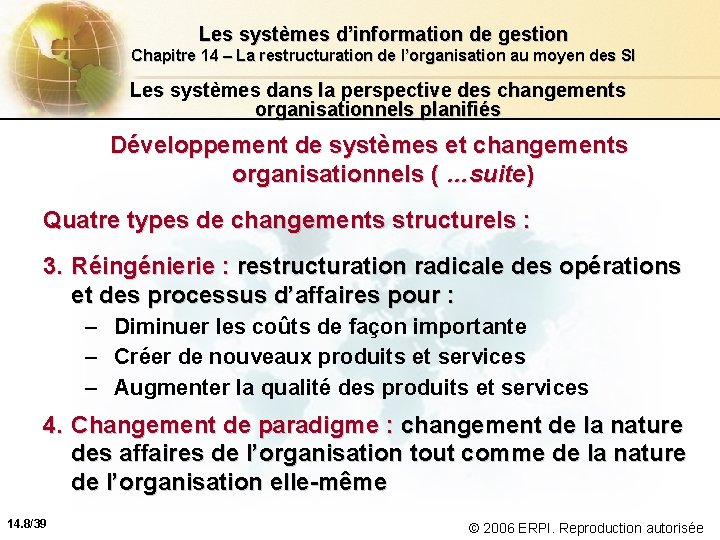 Les systèmes d'information de gestion
Chapitre 14 – La restructuration de l'organisation au moyen des SI

Les systèmes dans la perspective des changements organisationnels planifiés

Développement de systèmes et changements organisationnels ( ...suite)

Quatre types de changements structurels :

3. Réingénierie : restructuration radicale des opérations et des processus d'affaires pour :
– Diminuer les coûts de façon importante
– Créer de nouveaux produits et services
– Augmenter la qualité des produits et services

4. Changement de paradigme : changement de la nature des affaires de l'organisation tout comme de la nature de l'organisation elle-même

14.8/39

© 2006 ERPI. Reproduction autorisée